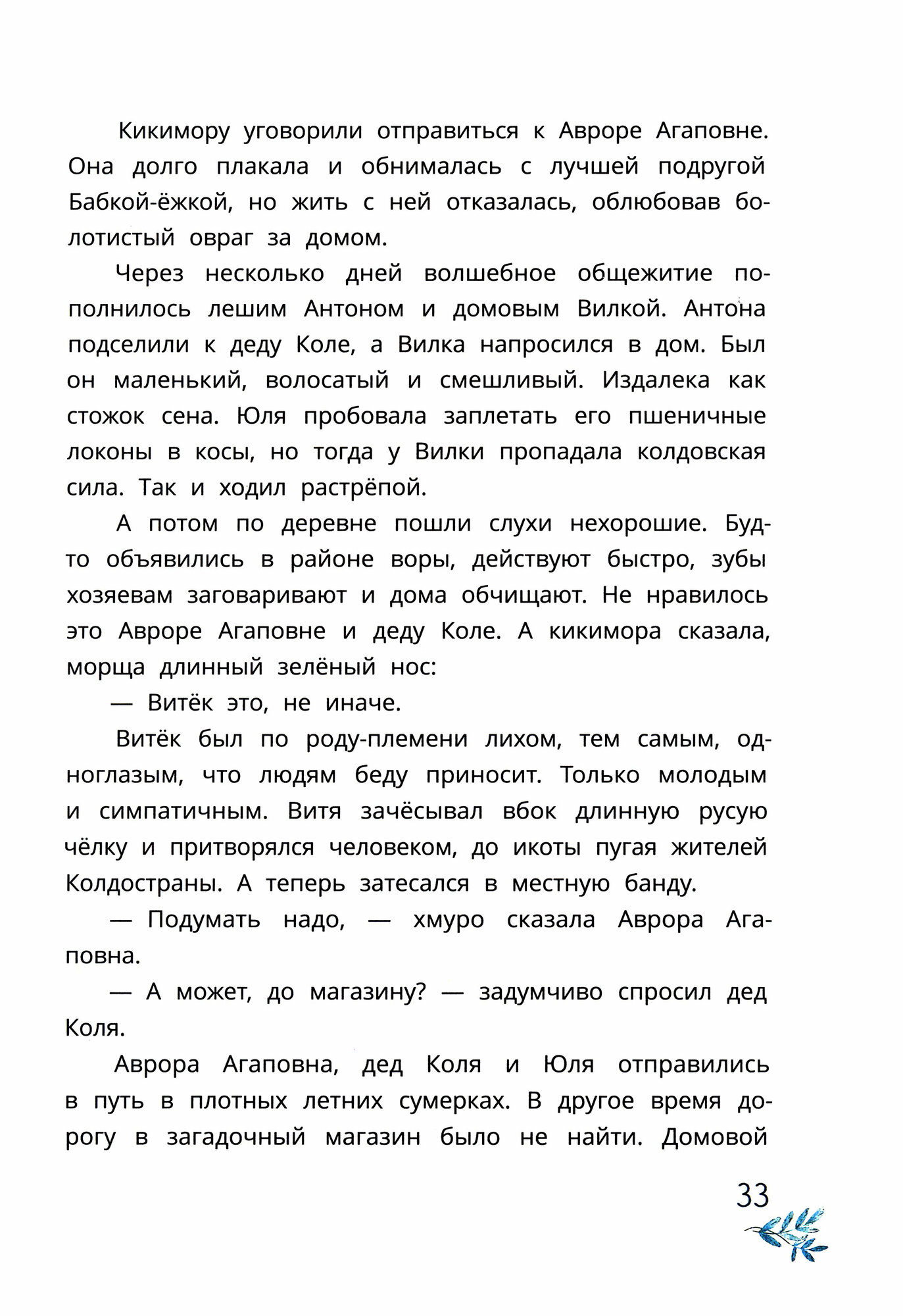 Кикимору уговорили отправиться к Авроре Агаповне. Она долго плакала и обнималась с лучшей подругой Бабкой-ёжкой, но жить с ней отказалась, облюбовав болотистый овраг за домом.

Через несколько дней волшебное общежитие пополнилось лешим Антоном и домовым Вилкой. Антона подселили к деду Коле, а Вилка напросился в дом. Был он маленький, волосатый и смешливый. Издалека как стожок сена. Юля пробовала заплетать его пшеничные локоны в косы, но тогда у Вилки пропадала колдовская сила. Так и ходил растрёпой.

А потом по деревне пошли слухи нехорошие. Будто объявились в районе воры, действуют быстро, зубы хозяевам заговаривают и дома обчищают. Не нравилось это Авроре Агаповне и деду Коле. А кикимора сказала, морща длинный зелёный нос:

— Витёк это, не иначе.

Витёк был по роду-племени лихом, тем самым, одноглазым, что людям беду приносит. Только молодым и симпатичным. Витя зачёсывал вбок длинную русую чёлку и притворялся человеком, до икоты пугая жителей Колдостраны. А теперь затесался в местную банду.

— Подумать надо, — хмуро сказала Аврора Агаповна.

— А может, до магазину? — задумчиво спросил дед Коля.

Аврора Агаповна, дед Коля и Юля отправились в путь в плотных летних сумерках. В другое время дорогу в загадочный магазин было не найти. Домовой

33